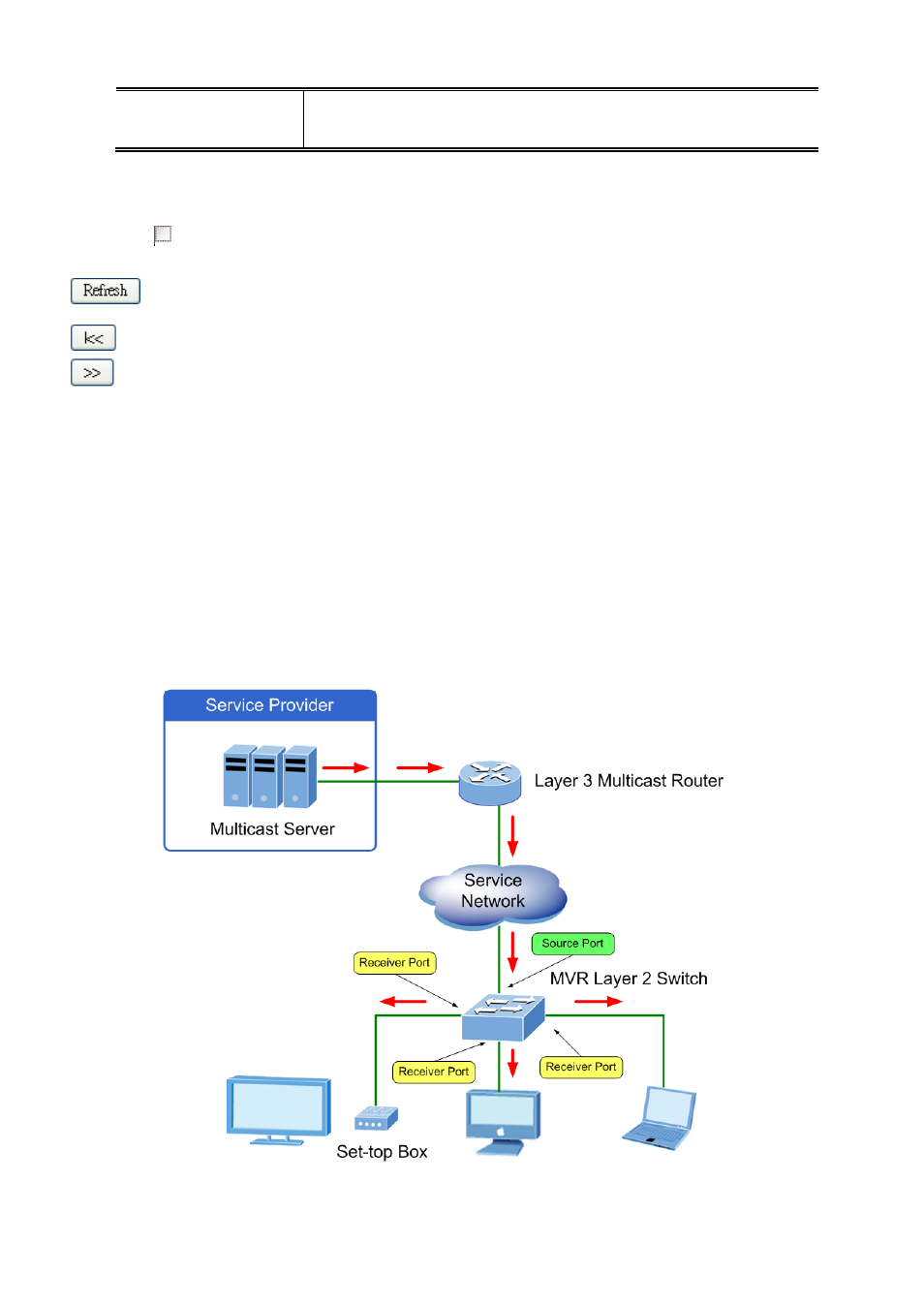 Refresh

|<<

>>

Service Provider

Multicast Server

Layer 3 Multicast Router

Service Network

Source Port

Receiver Port

MVR Layer 2 Switch

Receiver Port

Receiver Port

Set-top Box